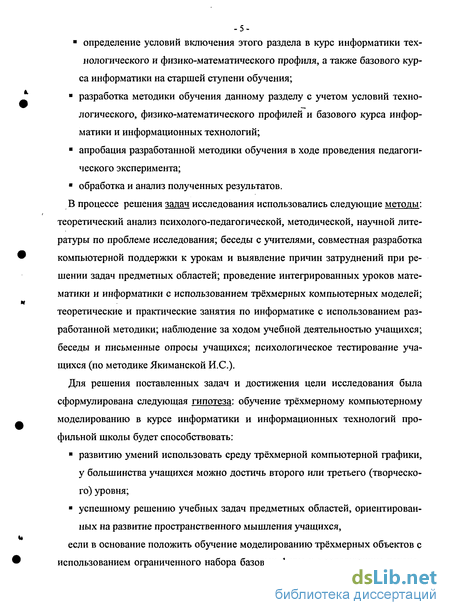 - 5 -

▪ определение условий включения этого раздела в курс информатики технологического и физико-математического профиля, а также базового курса информатики на старшей ступени обучения;

▪ разработка методики обучения данному разделу с учетом условий технологического, физико-математического профилей и базового курса информатики и информационных технологий;

▪ апробация разработанной методики обучения в ходе проведения педагогического эксперимента;

▪ обработка и анализ полученных результатов.

В процессе решения задач исследования использовались следующие методы: теоретический анализ психолого-педагогической, методической, научной литературы по проблеме исследования; беседы с учителями, совместная разработка компьютерной поддержки к урокам и выявление причин затруднений при решении задач предметных областей; проведение интегрированных уроков математики и информатики с использованием трёхмерных компьютерных моделей; теоретические и практические занятия по информатике с использованием разработанной методики; наблюдение за ходом учебной деятельностью учащихся; беседы и письменные опросы учащихся; психологическое тестирование учащихся (по методике Якиманской И.С.).

Для решения поставленных задач и достижения цели исследования была сформулирована следующая гипотеза: обучение трёхмерному компьютерному моделированию в курсе информатики и информационных технологий профильной школы будет способствовать:

▪ развитию умений использовать среду трёхмерной компьютерной графики, у большинства учащихся можно достичь второго или третьего (творческого) уровня;

▪ успешному решению учебных задач предметных областей, ориентированных на развитие пространственного мышления учащихся,

если в основание положить обучение моделированию трёхмерных объектов с использованием ограниченного набора базов

dsLib.net
библиотека диссертаций